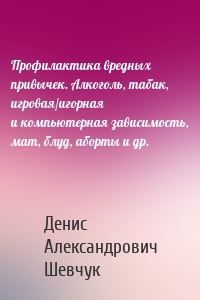 Профилактика вредных привычек. Алкоголь, табак, игровая/игорная и компьютерная зависимость, мат, блуд, аборты и др.

Денис Александрович Шевчук